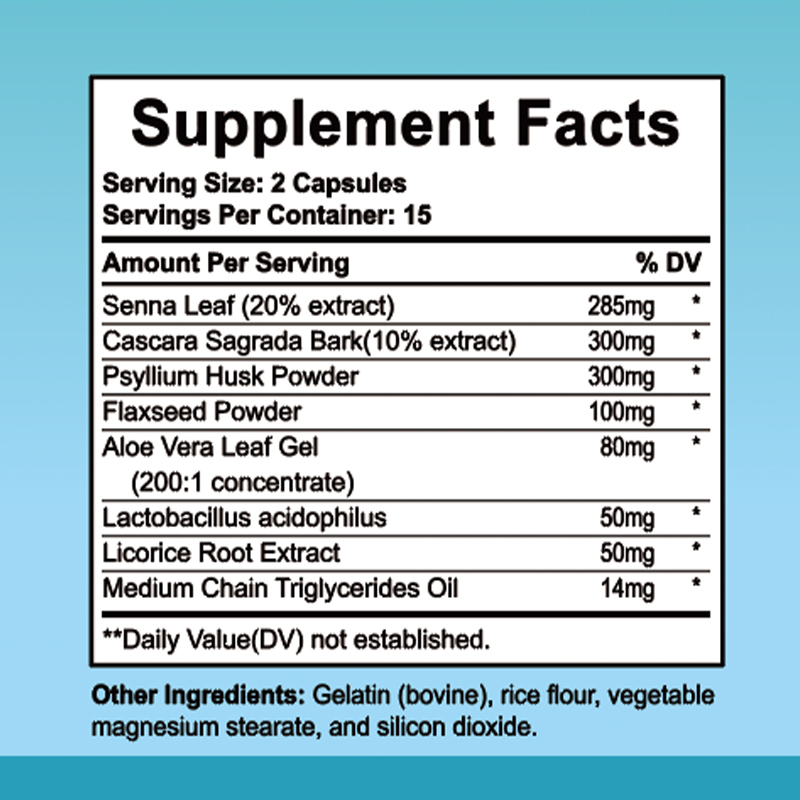 Supplement Facts

Serving Size: 2 Capsules
Servings Per Container: 15

| Amount Per Serving | | % DV |
|---|---|---|
| Senna Leaf (20% extract) | 285mg | * |
| Cascara Sagrada Bark(10% extract) | 300mg | * |
| Psyllium Husk Powder | 300mg | * |
| Flaxseed Powder | 100mg | * |
| Aloe Vera Leaf Gel (200:1 concentrate) | 80mg | * |
| Lactobacillus acidophilus | 50mg | * |
| Licorice Root Extract | 50mg | * |
| Medium Chain Triglycerides Oil | 14mg | * |

**Daily Value(DV) not established.

Other Ingredients: Gelatin (bovine), rice flour, vegetable magnesium stearate, and silicon dioxide.